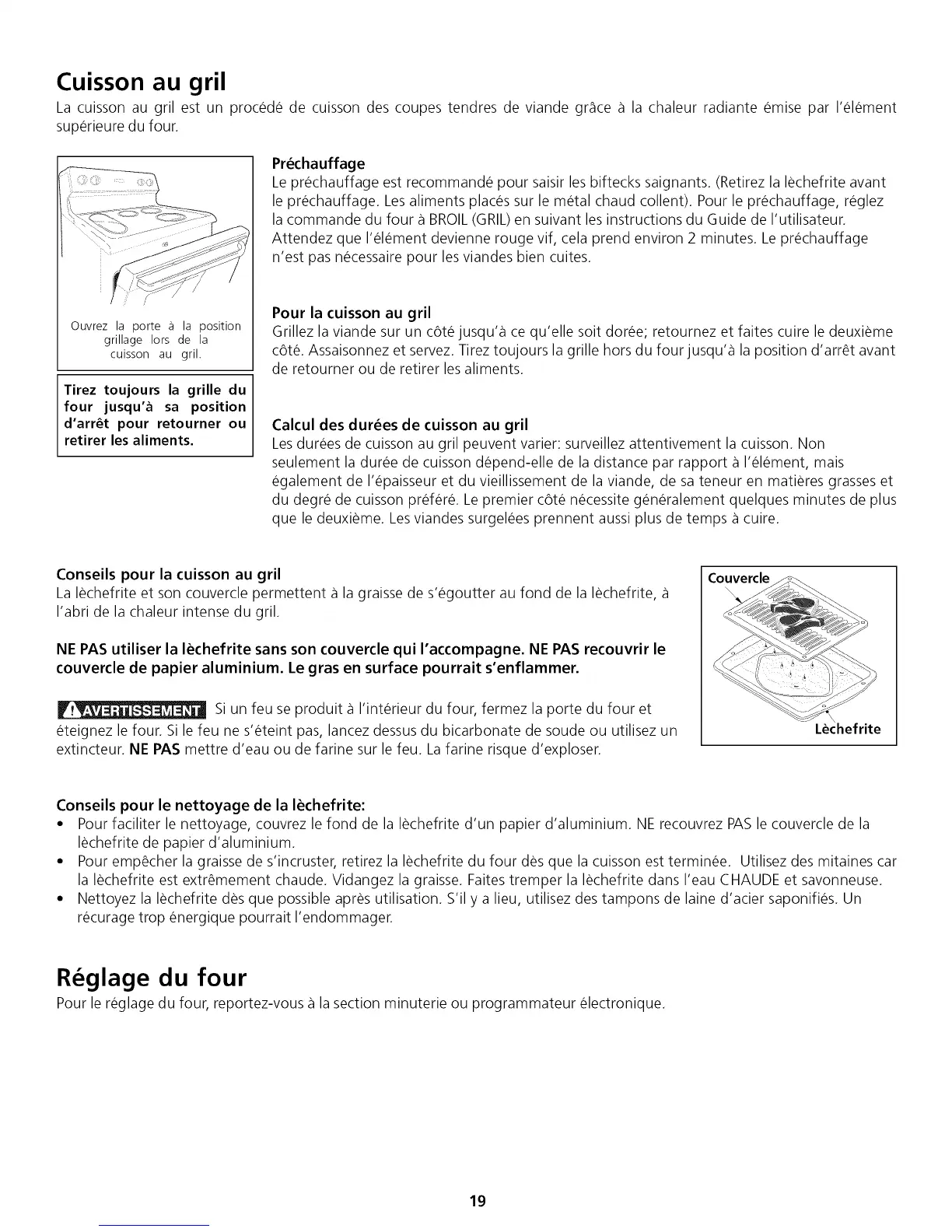 Cuisson au gril
La cuisson au gril est un procédé de cuisson des coupes tendres de viande grâce à la chaleur radiante émise par l'élément supérieure du four.

Ouvrez la porte à la position grillage lors de la cuisson au gril.

Tirez toujours la grille du four jusqu'à sa position d'arrêt pour retourner ou retirer les aliments.

Préchauffage
Le préchauffage est recommandé pour saisir les biftecks saignants. (Retirez la lèchefrite avant le préchauffage. Les aliments placés sur le métal chaud collent). Pour le préchauffage, réglez la commande du four à BROIL (GRIL) en suivant les instructions du Guide de l'utilisateur. Attendez que l'élément devienne rouge vif, cela prend environ 2 minutes. Le préchauffage n'est pas nécessaire pour les viandes bien cuites.

Pour la cuisson au gril
Grillez la viande sur un côté jusqu'à ce qu'elle soit dorée; retournez et faites cuire le deuxième côté. Assaisonnez et servez. Tirez toujours la grille hors du four jusqu'à la position d'arrêt avant de retourner ou de retirer les aliments.

Calcul des durées de cuisson au gril
Les durées de cuisson au gril peuvent varier: surveillez attentivement la cuisson. Non seulement la durée de cuisson dépend-elle de la distance par rapport à l'élément, mais également de l'épaisseur et du vieillissement de la viande, de sa teneur en matières grasses et du degré de cuisson préféré. Le premier côté nécessite généralement quelques minutes de plus que le deuxième. Les viandes surgelées prennent aussi plus de temps à cuire.

Conseils pour la cuisson au gril
La lèchefrite et son couvercle permettent à la graisse de s'égoutter au fond de la lèchefrite, à l'abri de la chaleur intense du gril.

NE PAS utiliser la lèchefrite sans son couvercle qui l'accompagne. NE PAS recouvrir le couvercle de papier aluminium. Le gras en surface pourrait s'enflammer.

AVERTISSEMENT Si un feu se produit à l'intérieur du four, fermez la porte du four et éteignez le four. Si le feu ne s'éteint pas, lancez dessus du bicarbonate de soude ou utilisez un extincteur. NE PAS mettre d'eau ou de farine sur le feu. La farine risque d'exploser.

Couvercle
Lèchefrite

Conseils pour le nettoyage de la lèchefrite:
• Pour faciliter le nettoyage, couvrez le fond de la lèchefrite d'un papier d'aluminium. NE recouvrez PAS le couvercle de la lèchefrite de papier d'aluminium.
• Pour empêcher la graisse de s'incruster, retirez la lèchefrite du four dès que la cuisson est terminée. Utilisez des mitaines car la lèchefrite est extrêmement chaude. Vidangez la graisse. Faites tremper la lèchefrite dans l'eau CHAUDE et savonneuse.
• Nettoyez la lèchefrite dès que possible après utilisation. S'il y a lieu, utilisez des tampons de laine d'acier saponifiés. Un récurage trop énergique pourrait l'endommager.

Réglage du four
Pour le réglage du four, reportez-vous à la section minuterie ou programmateur électronique.

19